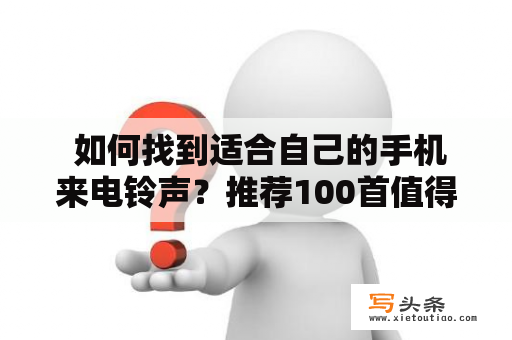 如何找到适合自己的手机来电铃声？推荐100首值得

写头条
www.xietoutiao.com